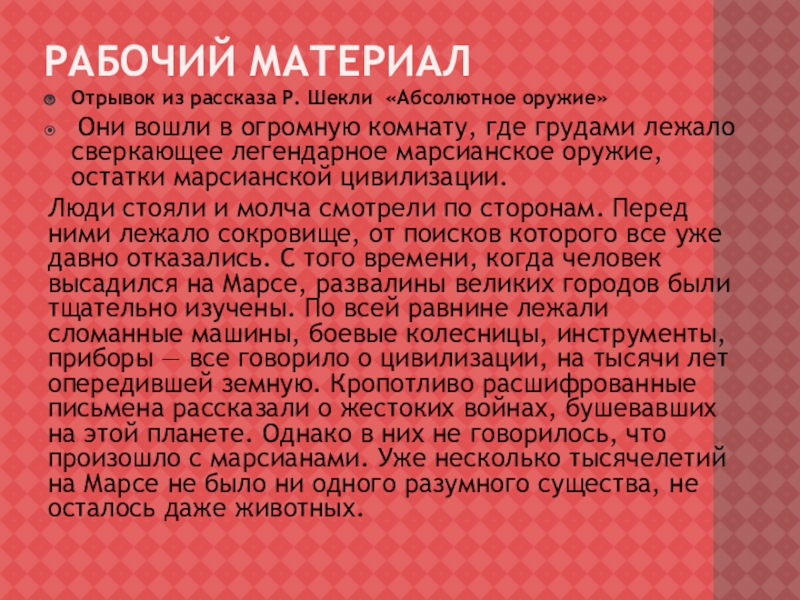 РАБОЧИЙ МАТЕРИАЛ

Отрывок из рассказа Р. Шекли «Абсолютное оружие»

Они вошли в огромную комнату, где грудами лежало сверкающее легендарное марсианское оружие, остатки марсианской цивилизации.

Люди стояли и молча смотрели по сторонам. Перед ними лежало сокровище, от поисков которого все уже давно отказались. С того времени, когда человек высадился на Марсе, развалины великих городов были тщательно изучены. По всей равнине лежали сломанные машины, боевые колесницы, инструменты, приборы — все говорило о цивилизации, на тысячи лет опередившей земную. Кропотливо расшифрованные письмена рассказали о жестоких войнах, бушевавших на этой планете. Однако в них не говорилось, что произошло с марсианами. Уже несколько тысячелетий на Марсе не было ни одного разумного существа, не осталось даже животных.